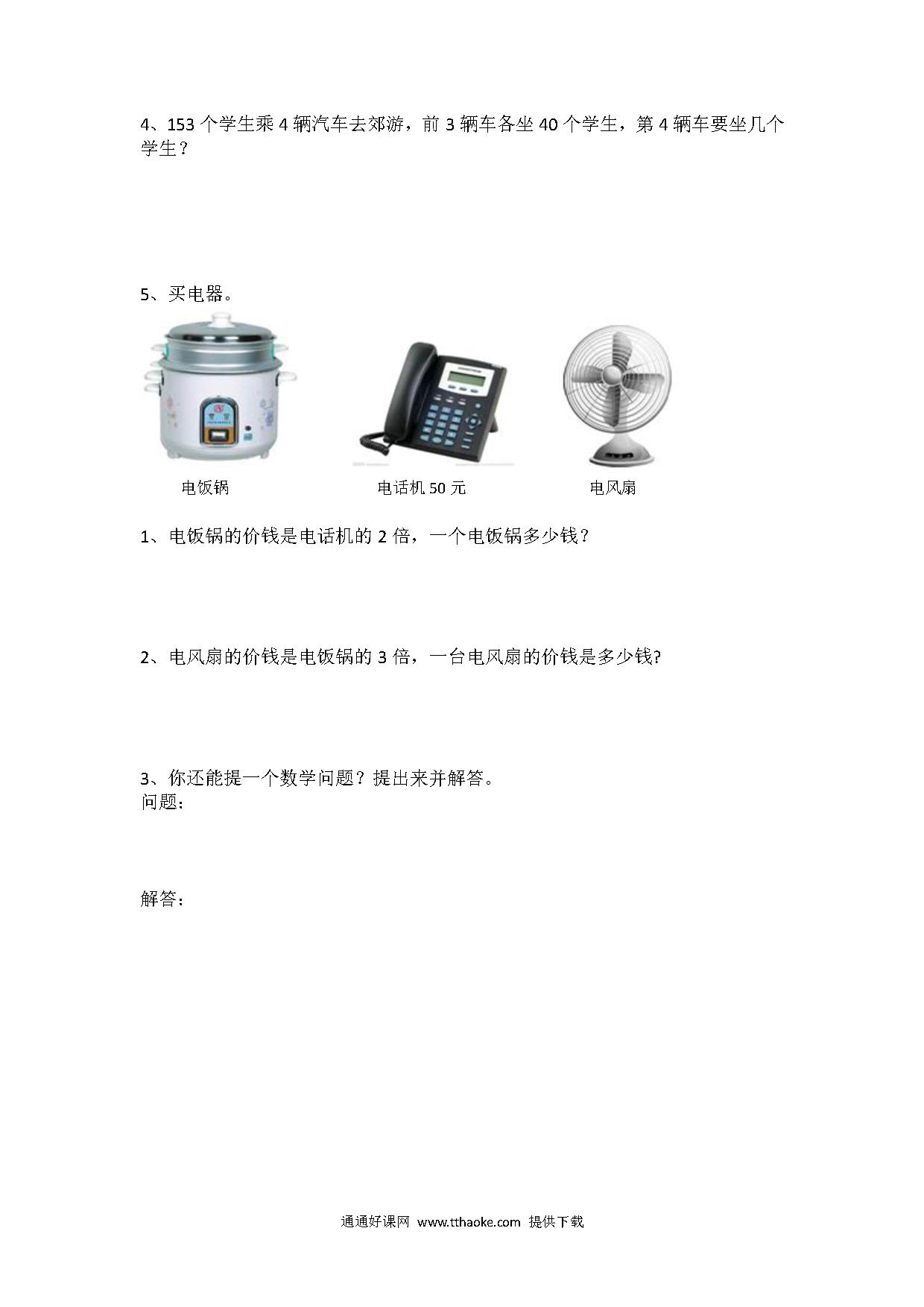 4、153 个学生乘 4 辆汽车去郊游，前 3 辆车各坐 40 个学生，第 4 辆车要坐几个学生？

5、买电器。

电饭锅

电话机 50 元

电风扇

1、电饭锅的价钱是电话机的 2 倍，一个电饭锅多少钱？

2、电风扇的价钱是电饭锅的 3 倍，一台电风扇的价钱是多少钱?

3、你还能提一个数学问题？提出来并解答。
问题：

解答：

通通好课网 www.tthaoke.com 提供下载